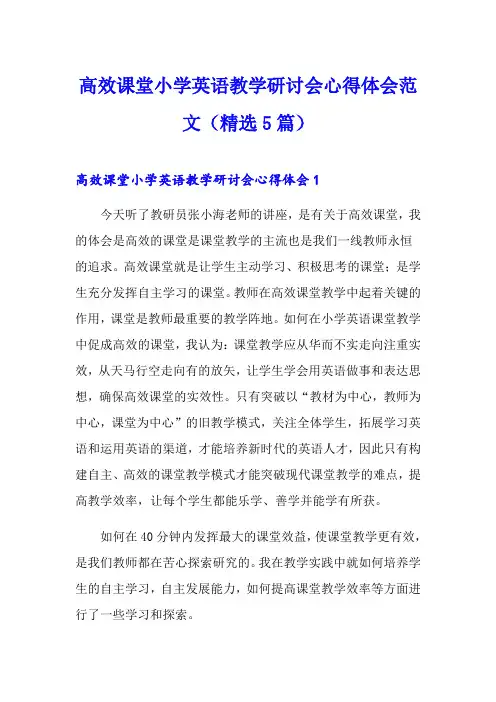 高效课堂小学英语教学研讨会心得体会范文（精选5篇）

高效课堂小学英语教学研讨会心得体会1

今天听了教研员张小海老师的讲座，是有关于高效课堂，我的体会是高效的课堂是课堂教学的主流也是我们一线教师永恒的追求。高效课堂就是让学生主动学习、积极思考的课堂；是学生充分发挥自主学习的课堂。教师在高效课堂教学中起着关键的作用，课堂是教师最重要的教学阵地。如何在小学英语课堂教学中促成高效的课堂，我认为：课堂教学应从华而不实走向注重实效，从天马行空走向有的放矢，让学生学会用英语做事和表达思想，确保高效课堂的实效性。只有突破以“教材为中心，教师为中心，课堂为中心”的旧教学模式，关注全体学生，拓展学习英语和运用英语的渠道，才能培养新时代的英语人才，因此只有构建自主、高效的课堂教学模式才能突破现代课堂教学的难点，提高教学效率，让每个学生都能乐学、善学并能学有所获。

如何在40分钟内发挥最大的课堂效益，使课堂教学更有效，是我们教师都在苦心探索研究的。我在教学实践中就如何培养学生的自主学习，自主发展能力，如何提高课堂教学效率等方面进行了一些学习和探索。